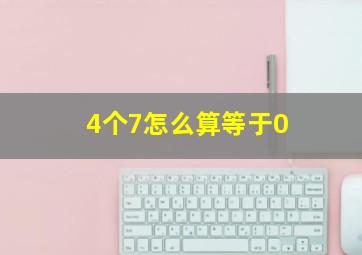 4个7怎么算等于0